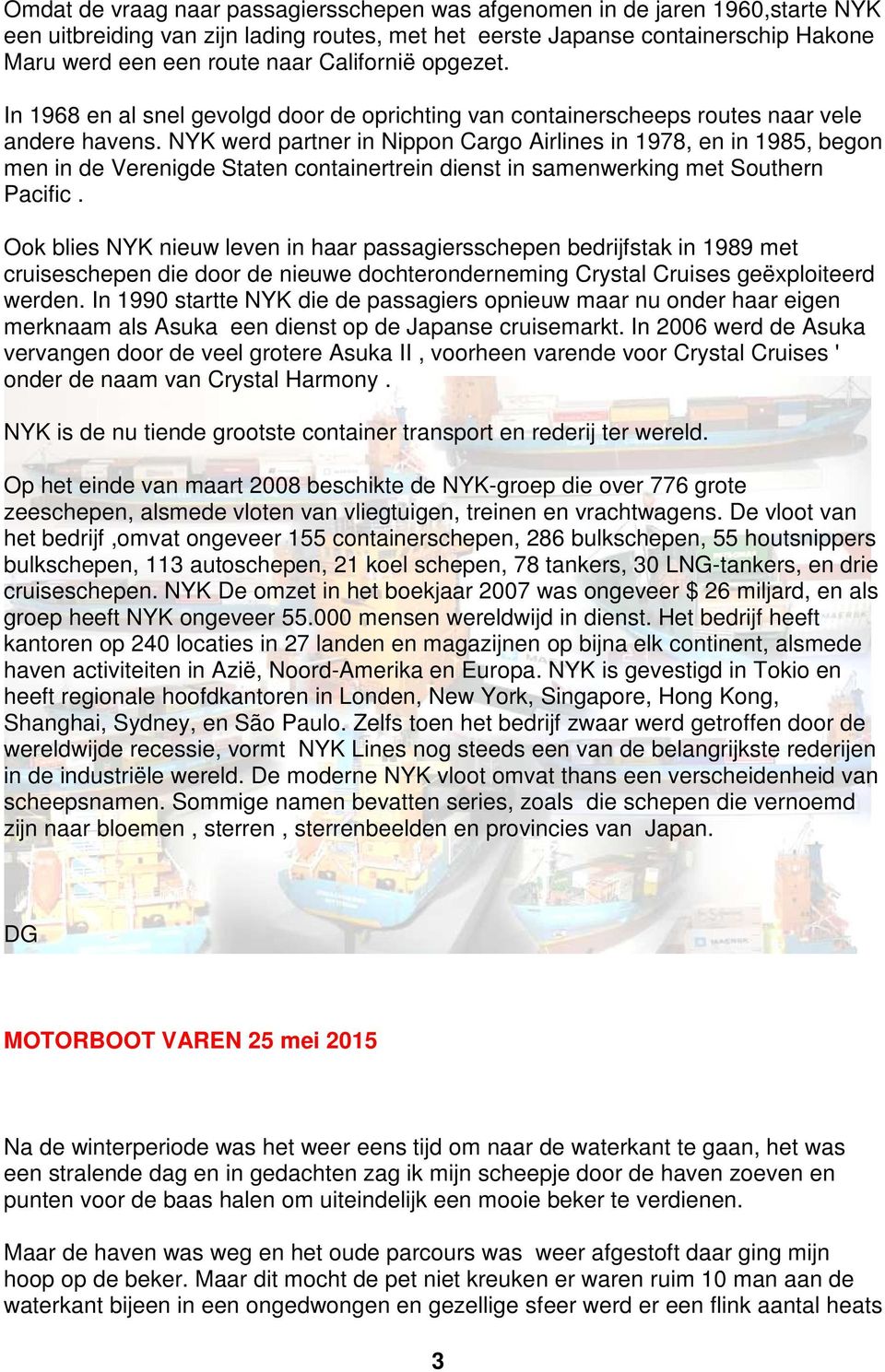 Omdat de vraag naar passagiersschepen was afgenomen in de jaren 1960,starte NYK een uitbreiding van zijn lading routes, met het eerste Japanse containerschip Hakone Maru werd een een route naar Californië opgezet.

In 1968 en al snel gevolgd door de oprichting van containerscheeps routes naar vele andere havens. NYK werd partner in Nippon Cargo Airlines in 1978, en in 1985, begon men in de Verenigde Staten containertrein dienst in samenwerking met Southern Pacific .

Ook blies NYK nieuw leven in haar passagiersschepen bedrijfstak in 1989 met cruiseschepen die door de nieuwe dochteronderneming Crystal Cruises geëxploiteerd werden. In 1990 startte NYK die de passagiers opnieuw maar nu onder haar eigen merknaam als Asuka een dienst op de Japanse cruisemarkt. In 2006 werd de Asuka vervangen door de veel grotere Asuka II , voorheen varende voor Crystal Cruises ' onder de naam van Crystal Harmony .

NYK is de nu tiende grootste container transport en rederij ter wereld.

Op het einde van maart 2008 beschikte de NYK-groep die over 776 grote zeeschepen, alsmede vloten van vliegtuigen, treinen en vrachtwagens. De vloot van het bedrijf ,omvat ongeveer 155 containerschepen, 286 bulkschepen, 55 houtsnippers bulkschepen, 113 autoschepen, 21 koel schepen, 78 tankers, 30 LNG-tankers, en drie cruiseschepen. NYK De omzet in het boekjaar 2007 was ongeveer $ 26 miljard, en als groep heeft NYK ongeveer 55.000 mensen wereldwijd in dienst. Het bedrijf heeft kantoren op 240 locaties in 27 landen en magazijnen op bijna elk continent, alsmede haven activiteiten in Azië, Noord-Amerika en Europa. NYK is gevestigd in Tokio en heeft regionale hoofdkantoren in Londen, New York, Singapore, Hong Kong, Shanghai, Sydney, en São Paulo. Zelfs toen het bedrijf zwaar werd getroffen door de wereldwijde recessie, vormt NYK Lines nog steeds een van de belangrijkste rederijen in de industriële wereld. De moderne NYK vloot omvat thans een verscheidenheid van scheepsnamen. Sommige namen bevatten series, zoals die schepen die vernoemd zijn naar bloemen , sterren , sterrenbeelden en provincies van Japan.

DG

MOTORBOOT VAREN 25 mei 2015

Na de winterperiode was het weer eens tijd om naar de waterkant te gaan, het was een stralende dag en in gedachten zag ik mijn scheepje door de haven zoeven en punten voor de baas halen om uiteindelijk een mooie beker te verdienen.

Maar de haven was weg en het oude parcours was weer afgestoft daar ging mijn hoop op de beker. Maar dit mocht de pet niet kreuken er waren ruim 10 man aan de waterkant bijeen in een ongedwongen en gezellige sfeer werd er een flink aantal heats

3